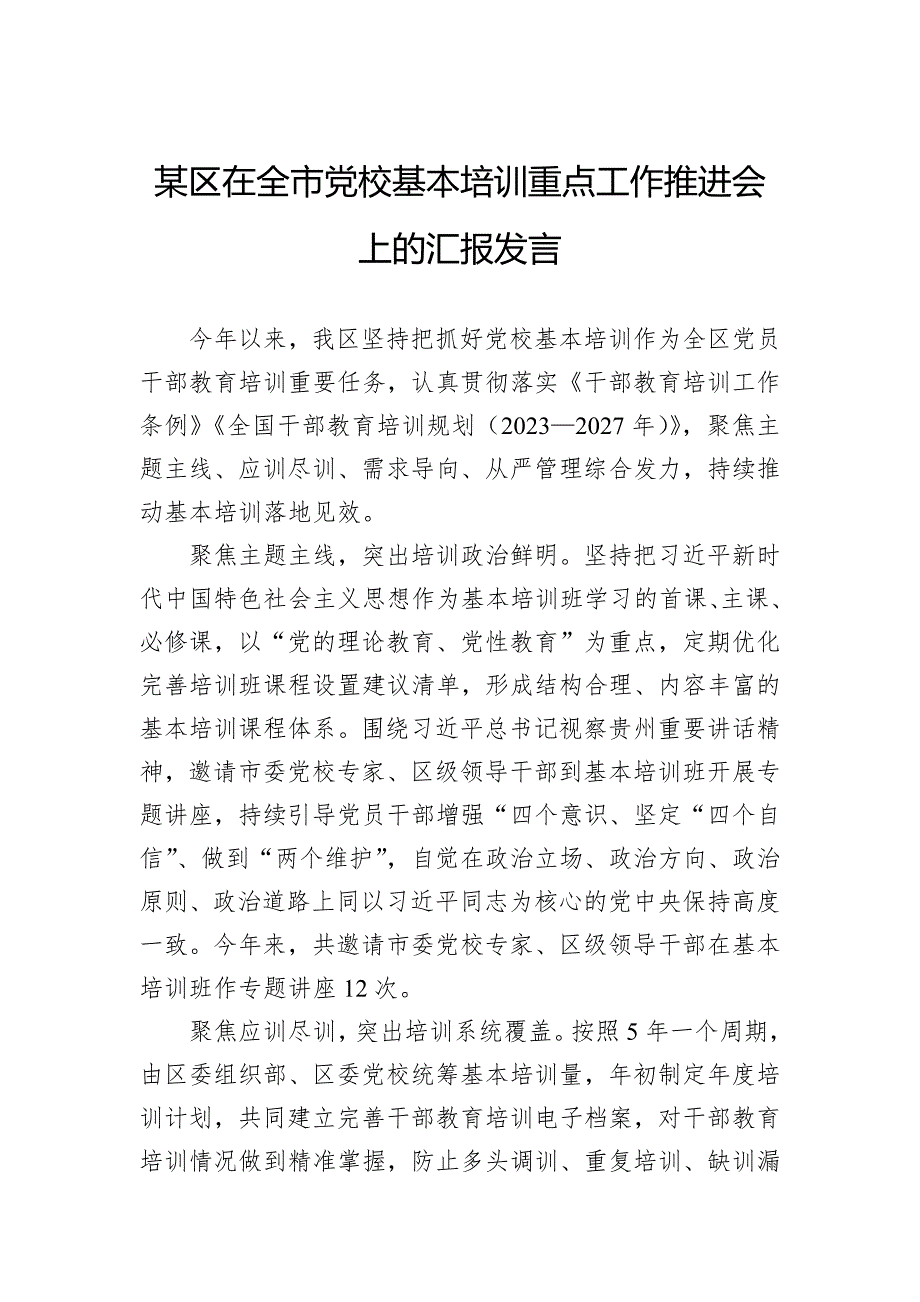 某区在全市党校基本培训重点工作推进会上的汇报发言

今年以来，我区坚持把抓好党校基本培训作为全区党员干部教育培训重要任务，认真贯彻落实《干部教育培训工作条例》《全国干部教育培训规划（2023—2027年）》，聚焦主题主线、应训尽训、需求导向、从严管理综合发力，持续推动基本培训落地见效。

聚焦主题主线，突出培训政治鲜明。坚持把习近平新时代中国特色社会主义思想作为基本培训班学习的首课、主课、必修课，以“党的理论教育、党性教育”为重点，定期优化完善培训班课程设置建议清单，形成结构合理、内容丰富的基本培训课程体系。围绕习近平总书记视察贵州重要讲话精神，邀请市委党校专家、区级领导干部到基本培训班开展专题讲座，持续引导党员干部增强“四个意识、坚定“四个自信”、做到“两个维护”，自觉在政治立场、政治方向、政治原则、政治道路上同以习近平同志为核心的党中央保持高度一致。今年来，共邀请市委党校专家、区级领导干部在基本培训班作专题讲座12次。

聚焦应训尽训，突出培训系统覆盖。按照5年一个周期，由区委组织部、区委党校统筹基本培训量，年初制定年度培训计划，共同建立完善干部教育培训电子档案，对干部教育培训情况做到精准掌握，防止多头调训、重复培训、缺训漏